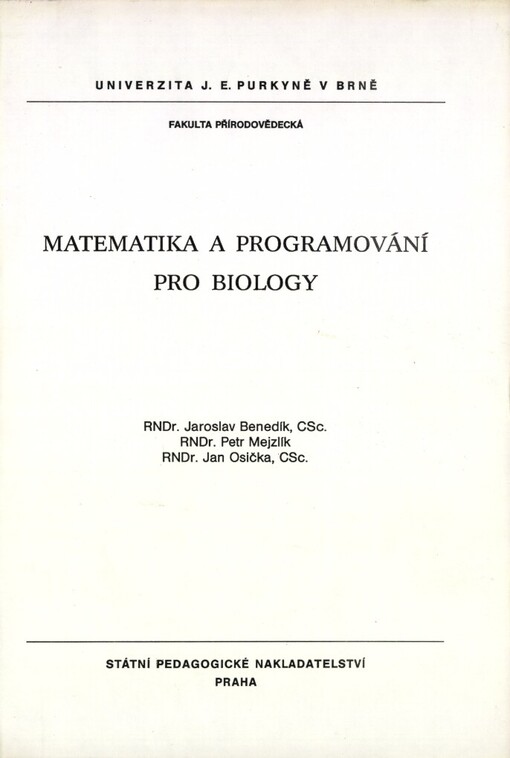 UNIVERZITA J. E. PURKYNĚ V BRNĚ

FAKULTA PŘÍRODOVĚDECKÁ

MATEMATIKA A PROGRAMOVÁNÍ PRO BIOLOGY

RNDr. Jaroslav Benedík, CSc.
RNDr. Petr Mejzlík
RNDr. Jan Osička, CSc.

STÁTNÍ PEDAGOGICKÉ NAKLADATELSTVÍ
PRAHA